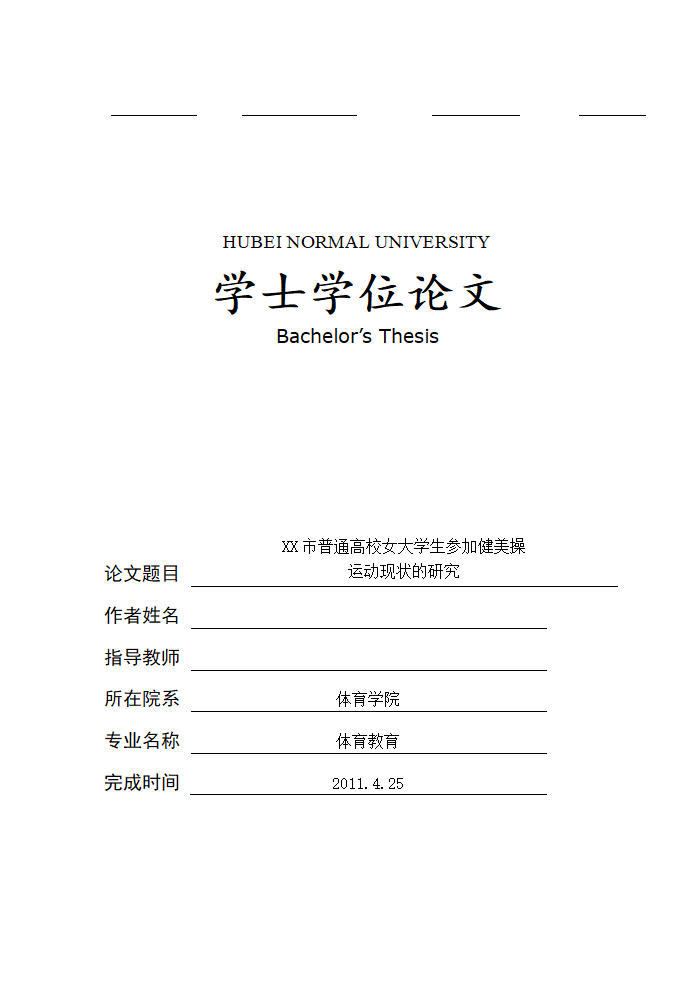 HUBEI NORMAL UNIVERSITY

学士学位论文

Bachelor's Thesis

论文题目 XX市普通高校女大学生参加健美操运动现状的研究

作者姓名

指导教师

所在院系 体育学院

专业名称 体育教育

完成时间 2011.4.25